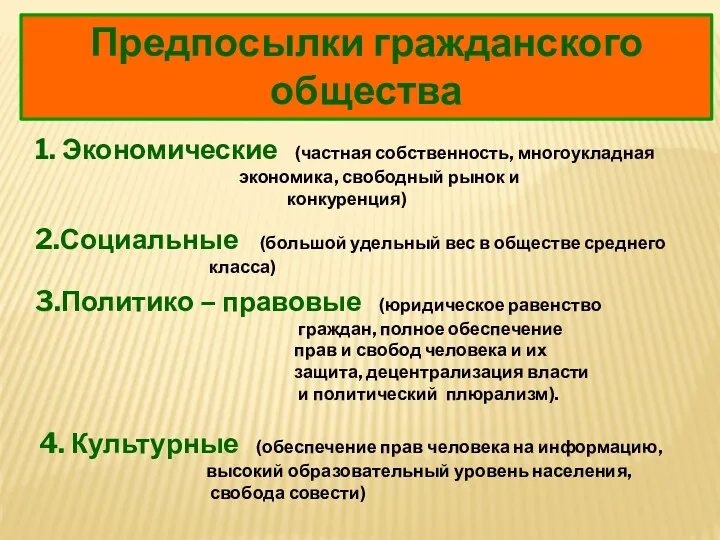 Предпосылки гражданского общества

1. Экономические (частная собственность, многоукладная экономика, свободный рынок и конкуренция)

2.Социальные (большой удельный вес в обществе среднего класса)

3.Политико – правовые (юридическое равенство граждан, полное обеспечение прав и свобод человека и их защита, децентрализация власти и политический плюрализм).

4. Культурные (обеспечение прав человека на информацию, высокий образовательный уровень населения, свобода совести)